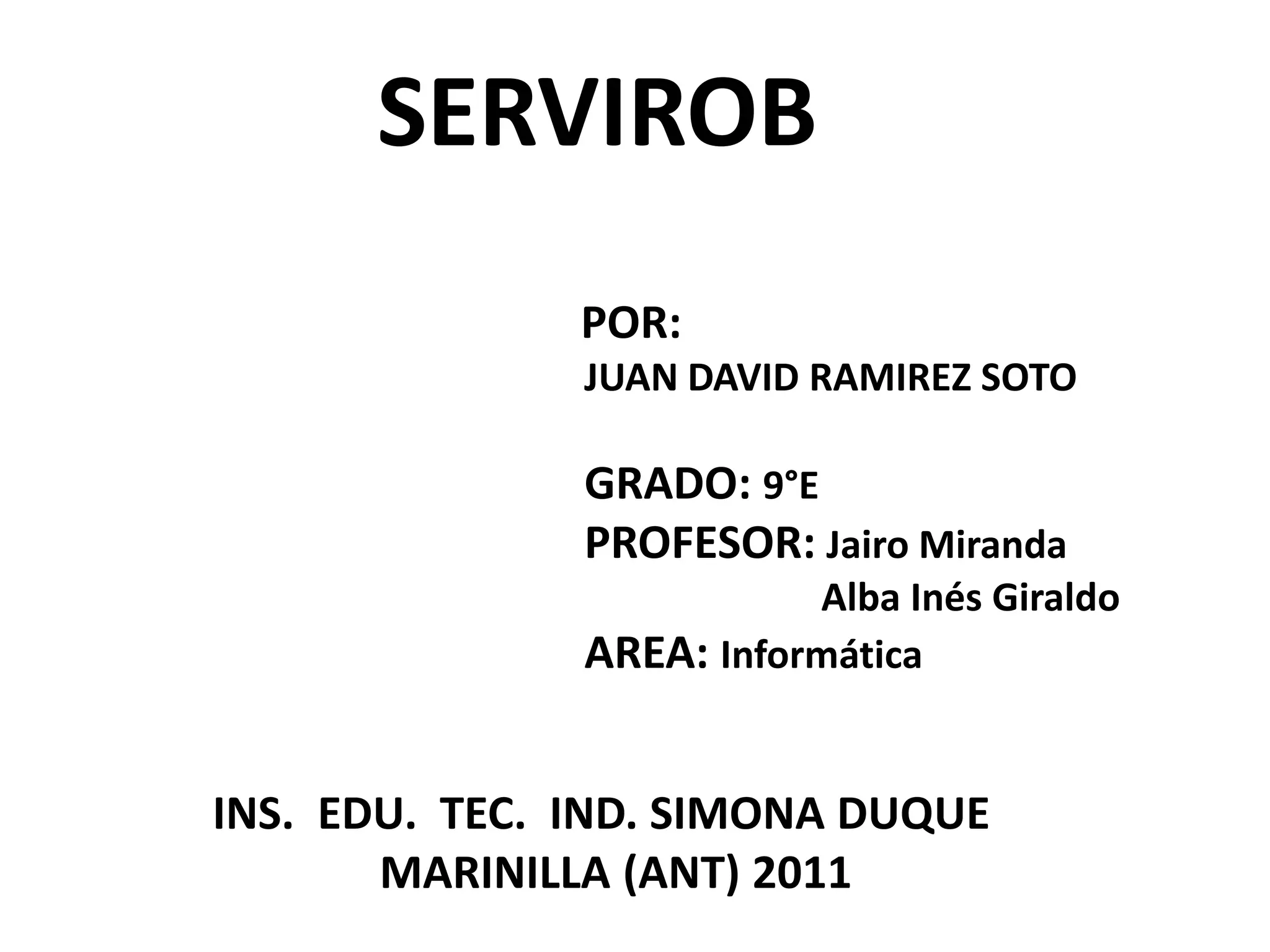 SERVIROB

POR:
JUAN DAVID RAMIREZ SOTO

GRADO: 9°E
PROFESOR: Jairo Miranda
Alba Inés Giraldo
AREA: Informática

INS. EDU. TEC. IND. SIMONA DUQUE
MARINILLA (ANT) 2011